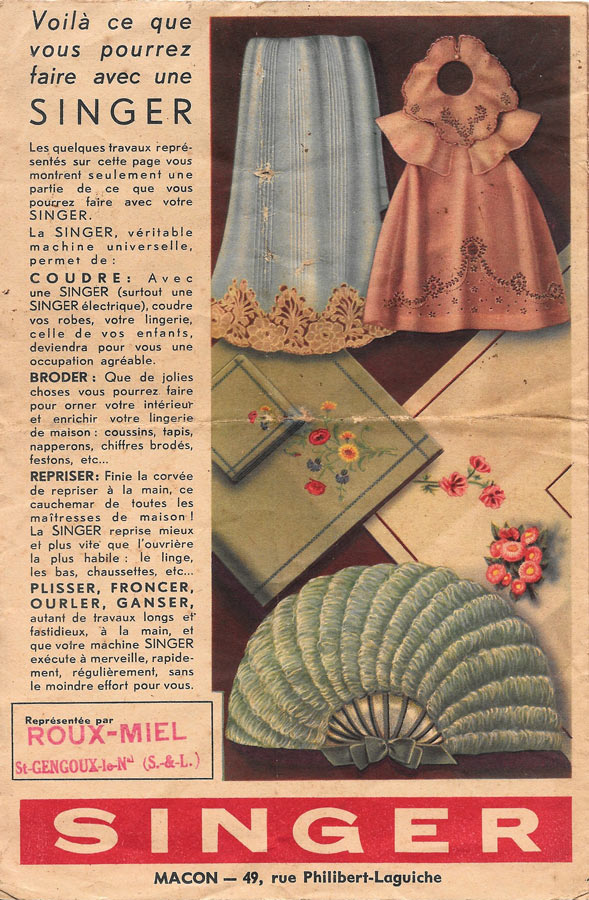 Voilà ce que vous pourrez faire avec une SINGER

Les quelques travaux représentés sur cette page vous montrent seulement une partie de ce que vous pourrez faire avec votre SINGER.
La SINGER, véritable machine universelle, permet de :
COUDRE : Avec une SINGER (surtout une SINGER électrique), coudre vos robes, votre lingerie, celle de vos enfants, deviendra pour vous une occupation agréable.
BRODER : Que de jolies choses vous pourrez faire pour orner votre intérieur et enrichir votre lingerie de maison : coussins, tapis, napperons, chiffres brodés, festons, etc...
REPRISER : Finie la corvée de repriser à la main, ce cauchemar de toutes les maîtresses de maison ! La SINGER reprise mieux et plus vite que l'ouvrière la plus habile : le linge, les bas, chaussettes, etc...
PLISSER, FRONCER, OURLER, GANSER, autant de travaux longs et fastidieux, à la main, et que votre machine SINGER exécute à merveille, rapidement, régulièrement, sans le moindre effort pour vous.

Représentée par
ROUX-MIEL
St-GENGOUX-le-Nal (S.-&-L.)

SINGER

MACON — 49, rue Philibert-Laguiche